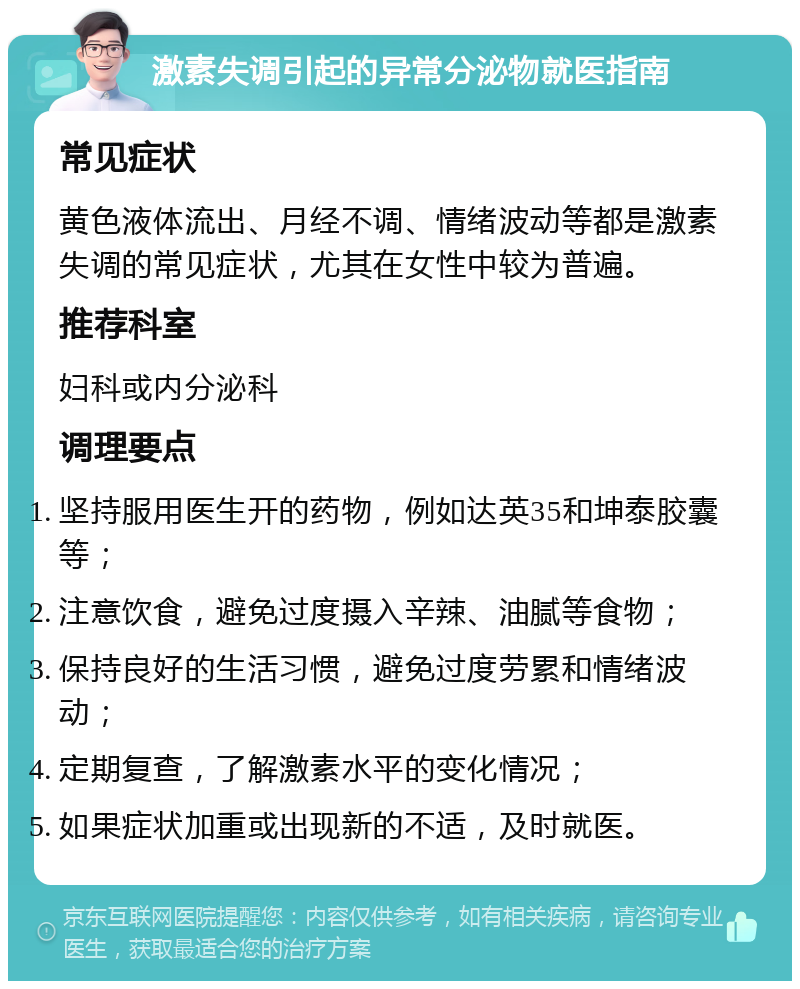 激素失调引起的异常分泌物就医指南

常见症状

黄色液体流出、月经不调、情绪波动等都是激素失调的常见症状，尤其在女性中较为普遍。

推荐科室

妇科或内分泌科

调理要点

1. 坚持服用医生开的药物，例如达英35和坤泰胶囊等；
2. 注意饮食，避免过度摄入辛辣、油腻等食物；
3. 保持良好的生活习惯，避免过度劳累和情绪波动；
4. 定期复查，了解激素水平的变化情况；
5. 如果症状加重或出现新的不适，及时就医。

京东互联网医院提醒您：内容仅供参考，如有相关疾病，请咨询专业医生，获取最适合您的治疗方案